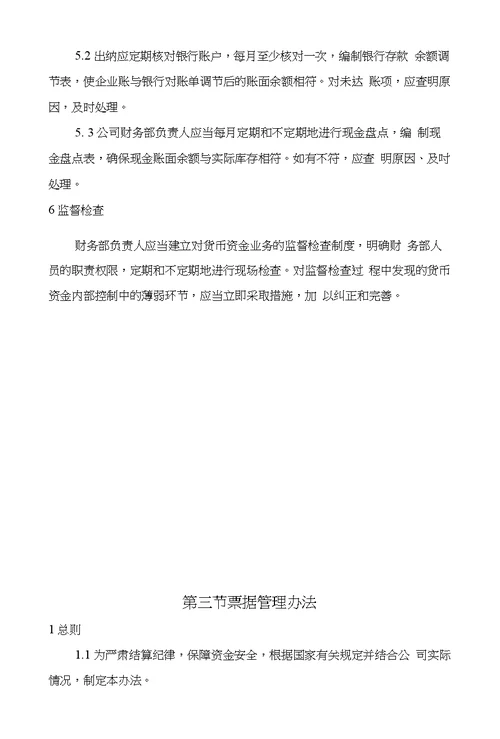 5.2 出纳应定期核对银行账户，每月至少核对一次，编制银行存款 余额调节表，使企业账与银行对账单调节后的账面余额相符。对未达 账项，应查明原因，及时处理。

5. 3 公司财务部负责人应当每月定期和不定期地进行现金盘点，编 制现金盘点表，确保现金账面余额与实际库存相符。如有不符，应查 明原因、及时处理。

6 监督检查

财务部负责人应当建立对货币资金业务的监督检查制度，明确财 务部人员的职责权限，定期和不定期地进行现场检查。对监督检查过 程中发现的货币资金内部控制中的薄弱环节，应当立即采取措施，加 以纠正和完善。

第三节票据管理办法

1 总则

1.1 为严肃结算纪律，保障资金安全，根据国家有关规定并结合公 司实际情况，制定本办法。